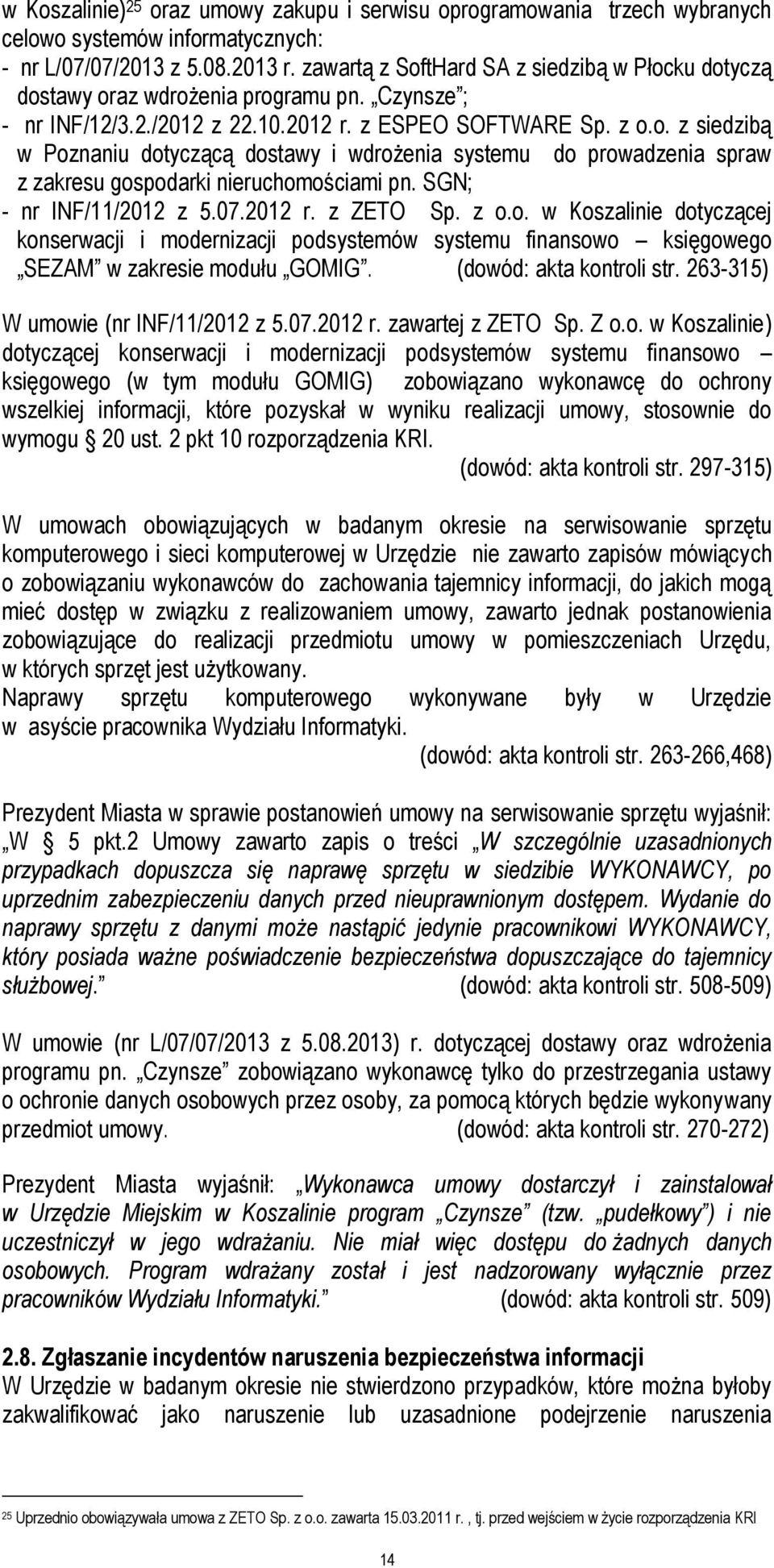 w Koszalinie)$^{25}$ oraz umowy zakupu i serwisu oprogramowania trzech wybranych celowo systemów informatycznych:
- nr L/07/07/2013 z 5.08.2013 r. zawartą z SoftHard SA z siedzibą w Płocku dotyczą dostawy oraz wdrożenia programu pn. „Czynsze";
- nr INF/12/3.2./2012 z 22.10.2012 r. z ESPEO SOFTWARE Sp. z o.o. z siedzibą w Poznaniu dotyczącą dostawy i wdrożenia systemu do prowadzenia spraw z zakresu gospodarki nieruchomościami pn. SGN;
- nr INF/11/2012 z 5.07.2012 r. z ZETO Sp. z o.o. w Koszalinie dotyczącej konserwacji i modernizacji podsystemów systemu finansowo – księgowego „SEZAM" w zakresie modułu „GOMIG". (dowód: akta kontroli str. 263-315)

W umowie (nr INF/11/2012 z 5.07.2012 r. zawartej z ZETO Sp. Z o.o. w Koszalinie) dotyczącej konserwacji i modernizacji podsystemów systemu finansowo – księgowego (w tym modułu GOMIG) zobowiązano wykonawcę do ochrony wszelkiej informacji, które pozyskał w wyniku realizacji umowy, stosownie do wymogu § 20 ust. 2 pkt 10 rozporządzenia KRI.
(dowód: akta kontroli str. 297-315)

W umowach obowiązujących w badanym okresie na serwisowanie sprzętu komputerowego i sieci komputerowej w Urzędzie nie zawarto zapisów mówiących o zobowiązaniu wykonawców do zachowania tajemnicy informacji, do jakich mogą mieć dostęp w związku z realizowaniem umowy, zawarto jednak postanowienia zobowiązujące do realizacji przedmiotu umowy w pomieszczeniach Urzędu, w których sprzęt jest użytkowany.
Naprawy sprzętu komputerowego wykonywane były w Urzędzie w asyście pracownika Wydziału Informatyki.
(dowód: akta kontroli str. 263-266,468)

Prezydent Miasta w sprawie postanowień umowy na serwisowanie sprzętu wyjaśnił: „W § 5 pkt.2 Umowy zawarto zapis o treści „W szczególnie uzasadnionych przypadkach dopuszcza się naprawę sprzętu w siedzibie WYKONAWCY, po uprzednim zabezpieczeniu danych przed nieuprawnionym dostępem. Wydanie do naprawy sprzętu z danymi może nastąpić jedynie pracownikowi WYKONAWCY, który posiada ważne poświadczenie bezpieczeństwa dopuszczające do tajemnicy służbowej." (dowód: akta kontroli str. 508-509)

W umowie (nr L/07/07/2013 z 5.08.2013) r. dotyczącej dostawy oraz wdrożenia programu pn. „Czynsze" zobowiązano wykonawcę tylko do przestrzegania ustawy o ochronie danych osobowych przez osoby, za pomocą których będzie wykonywany przedmiot umowy. (dowód: akta kontroli str. 270-272)

Prezydent Miasta wyjaśnił: „Wykonawca umowy dostarczył i zainstalował w Urzędzie Miejskim w Koszalinie program „Czynsze" (tzw. „pudełkowy") i nie uczestniczył w jego wdrażaniu. Nie miał więc dostępu do żadnych danych osobowych. Program wdrażany został i jest nadzorowany wyłącznie przez pracowników Wydziału Informatyki." (dowód: akta kontroli str. 509)

2.8. Zgłaszanie incydentów naruszenia bezpieczeństwa informacji
W Urzędzie w badanym okresie nie stwierdzono przypadków, które można byłoby zakwalifikować jako naruszenie lub uzasadnione podejrzenie naruszenia

$^{25}$ Uprzednio obowiązywała umowa z ZETO Sp. z o.o. zawarta 15.03.2011 r. , tj. przed wejściem w życie rozporządzenia KRI

14